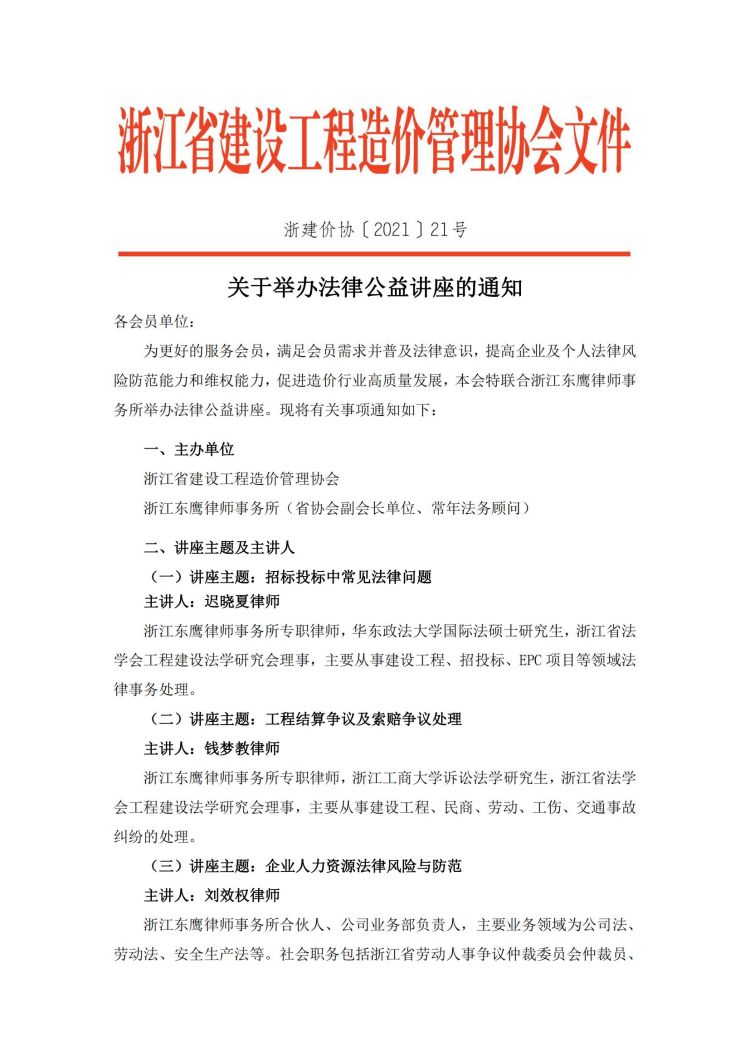 浙江省建设工程造价管理协会文件

浙建价协〔2021〕21号

关于举办法律公益讲座的通知

各会员单位：

为更好的服务会员，满足会员需求并普及法律意识，提高企业及个人法律风险防范能力和维权能力，促进造价行业高质量发展，本会特联合浙江东鹰律师事务所举办法律公益讲座。现将有关事项通知如下：

一、主办单位

浙江省建设工程造价管理协会

浙江东鹰律师事务所（省协会副会长单位、常年法务顾问）

二、讲座主题及主讲人

（一）讲座主题：招标投标中常见法律问题

主讲人：迟晓夏律师

浙江东鹰律师事务所专职律师，华东政法大学国际法硕士研究生，浙江省法学会工程建设法学研究会理事，主要从事建设工程、招投标、EPC项目等领域法律事务处理。

（二）讲座主题：工程结算争议及索赔争议处理

主讲人：钱梦教律师

浙江东鹰律师事务所专职律师，浙江工商大学诉讼法学研究生，浙江省法学会工程建设法学研究会理事，主要从事建设工程、民商、劳动、工伤、交通事故纠纷的处理。

（三）讲座主题：企业人力资源法律风险与防范

主讲人：刘效权律师

浙江东鹰律师事务所合伙人、公司业务部负责人，主要业务领域为公司法、劳动法、安全生产法等。社会职务包括浙江省劳动人事争议仲裁委员会仲裁员、